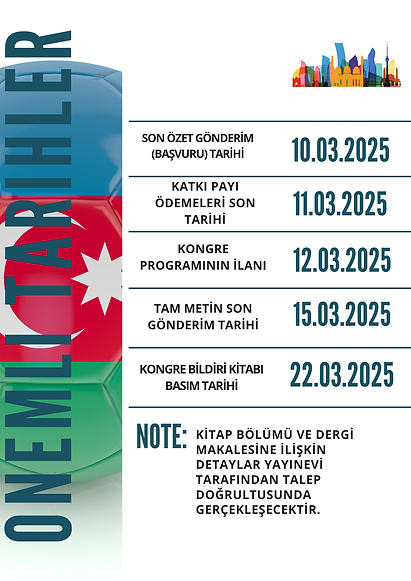 ONEMLI TARIHLER

| SON ÖZET GÖNDERİM (BAŞVURU) TARİHİ | 10.03.2025 |
|---|---|
| KATKI PAYI ÖDEMELERİ SON TARİHİ | 11.03.2025 |
| KONGRE PROGRAMININ İLANI | 12.03.2025 |
| TAM METİN SON GÖNDERİM TARİHİ | 15.03.2025 |
| KONGRE BİLDİRİ KİTABI BASIM TARİHİ | 22.03.2025 |

NOTE: KİTAP BÖLÜMÜ VE DERGİ MAKALESİNE İLİŞKİN DETAYLAR YAYINEVİ TARAFINDAN TALEP DOĞRULTUSUNDA GERÇEKLEŞECEKTİR.